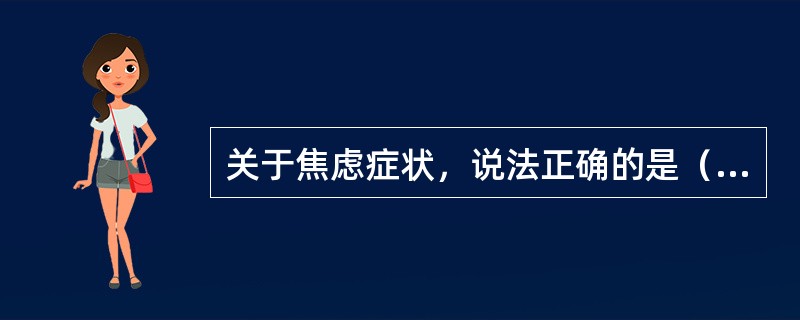 关于焦虑症状，说法正确的是（...